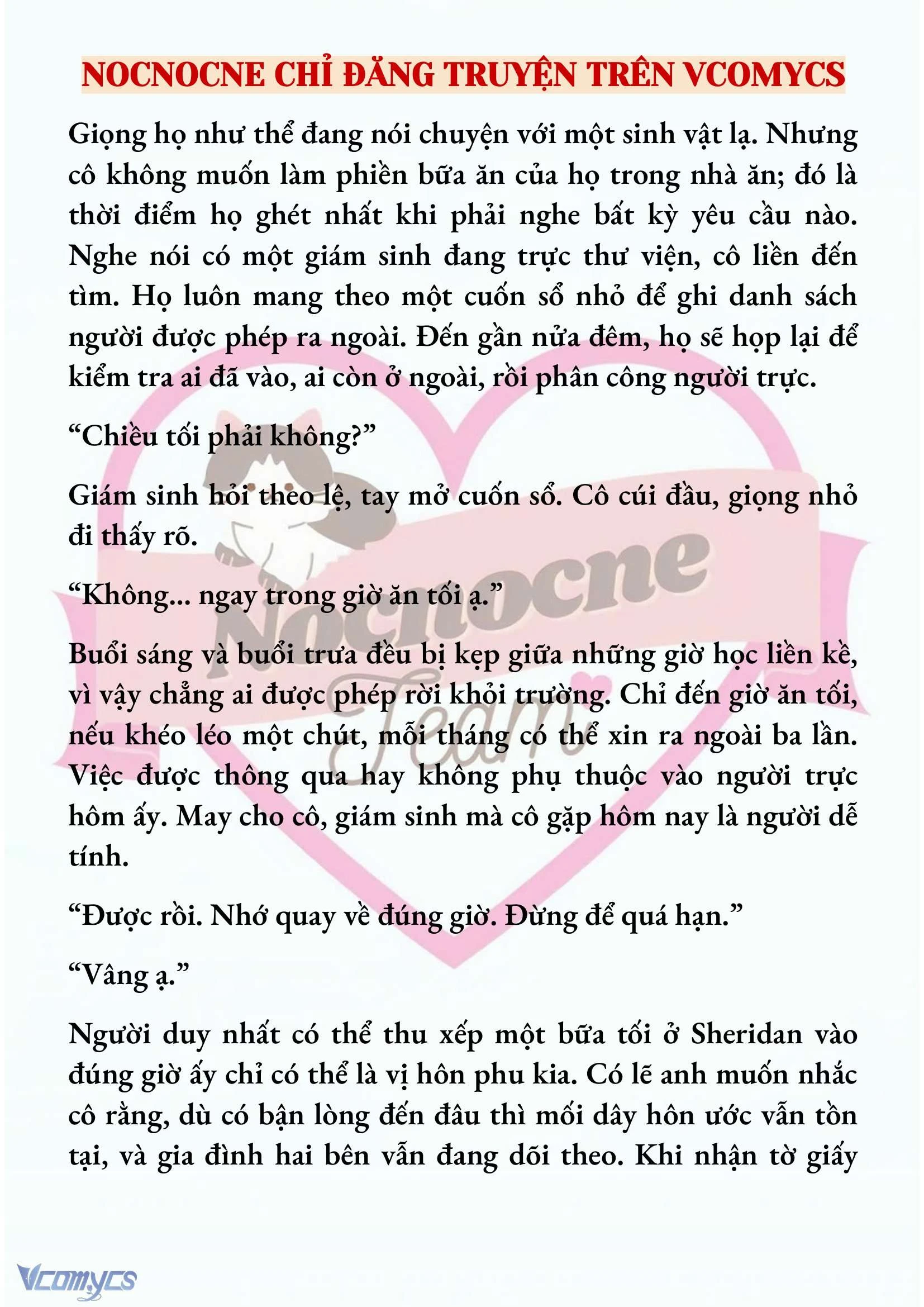 NOCNOCNE CHỈ ĐĂNG TRUYỆN TRÊN VCOMYCS

Giọng họ như thể đang nói chuyện với một sinh vật lạ. Nhưng cô không muốn làm phiền bữa ăn của họ trong nhà ăn; đó là thời điểm họ ghét nhất khi phải nghe bất kỳ yêu cầu nào. Nghe nói có một giám sinh đang trực thư viện, cô liền đến tìm. Họ luôn mang theo một cuốn sổ nhỏ để ghi danh sách người được phép ra ngoài. Đến gần nửa đêm, họ sẽ họp lại để kiểm tra ai đã vào, ai còn ở ngoài, rồi phân công người trực.

“Chiều tối phải không?”

Giám sinh hỏi theo lệ, tay mở cuốn sổ. Cô cúi đầu, giọng nhỏ đi thấy rõ.

“Không... ngay trong giờ ăn tối ạ.”

Buổi sáng và buổi trưa đều bị kẹp giữa những giờ học liền kề, vì vậy chẳng ai được phép rời khỏi trường. Chỉ đến giờ ăn tối, nếu khéo léo một chút, mỗi tháng có thể xin ra ngoài ba lần. Việc được thông qua hay không phụ thuộc vào người trực hôm ấy. May cho cô, giám sinh mà cô gặp hôm nay là người dễ tính.

“Được rồi. Nhớ quay về đúng giờ. Đừng để quá hạn.”

“Vâng ạ.”

Người duy nhất có thể thu xếp một bữa tối ở Sheridan vào đúng giờ ấy chỉ có thể là vị hôn phu kia. Có lẽ anh muốn nhắc cô rằng, dù có bận lòng đến đâu thì mối dây hôn ước vẫn tồn tại, và gia đình hai bên vẫn đang dõi theo. Khi nhận tờ giấy

Nocnocne Team

Vcomycs